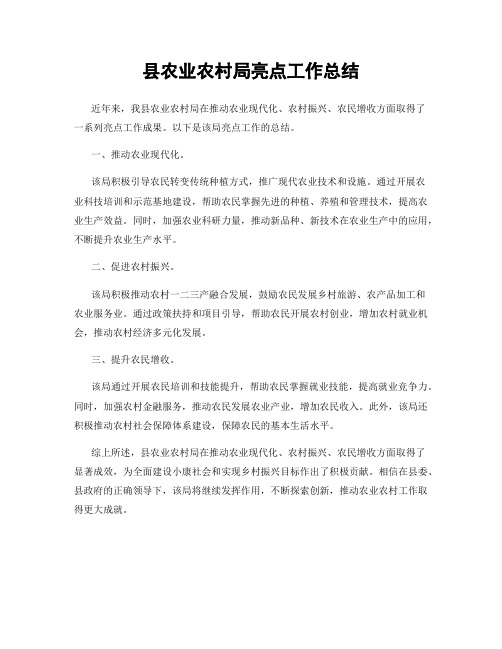 县农业农村局亮点工作总结

近年来，我县农业农村局在推动农业现代化、农村振兴、农民增收方面取得了一系列亮点工作成果。以下是该局亮点工作的总结。

一、推动农业现代化。

该局积极引导农民转变传统种植方式，推广现代农业技术和设施。通过开展农业科技培训和示范基地建设，帮助农民掌握先进的种植、养殖和管理技术，提高农业生产效益。同时，加强农业科研力量，推动新品种、新技术在农业生产中的应用，不断提升农业生产水平。

二、促进农村振兴。

该局积极推动农村一二三产融合发展，鼓励农民发展乡村旅游、农产品加工和农业服务业。通过政策扶持和项目引导，帮助农民开展农村创业，增加农村就业机会，推动农村经济多元化发展。

三、提升农民增收。

该局通过开展农民培训和技能提升，帮助农民掌握就业技能，提高就业竞争力。同时，加强农村金融服务，推动农民发展农业产业，增加农民收入。此外，该局还积极推动农村社会保障体系建设，保障农民的基本生活水平。

综上所述，县农业农村局在推动农业现代化、农村振兴、农民增收方面取得了显著成效，为全面建设小康社会和实现乡村振兴目标作出了积极贡献。相信在县委、县政府的正确领导下，该局将继续发挥作用，不断探索创新，推动农业农村工作取得更大成就。